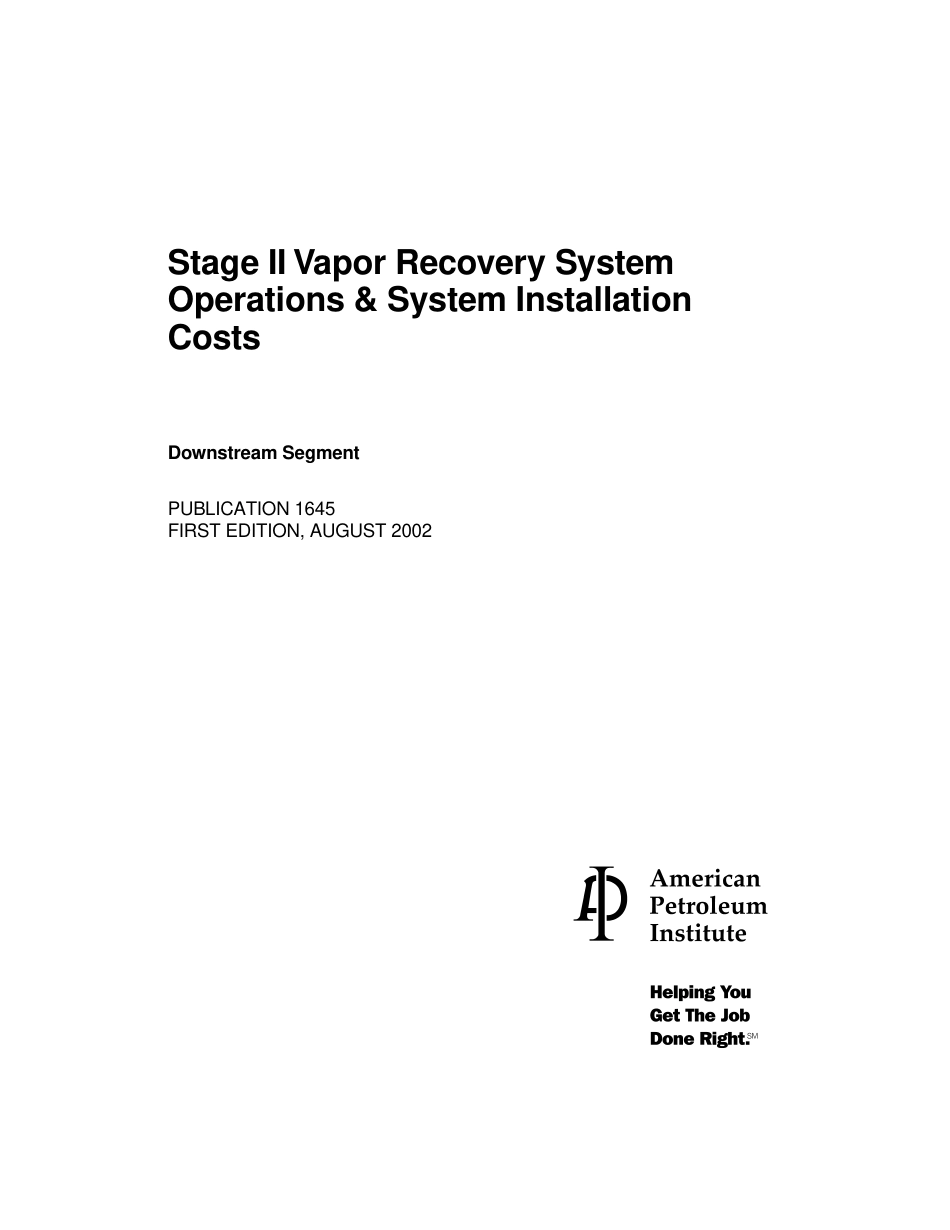 Stage II Vapor Recovery System Operations & System Installation Costs

Downstream Segment

PUBLICATION 1645
FIRST EDITION, AUGUST 2002

API

American
Petroleum
Institute

Helping You
Get The Job
Done Right.SM